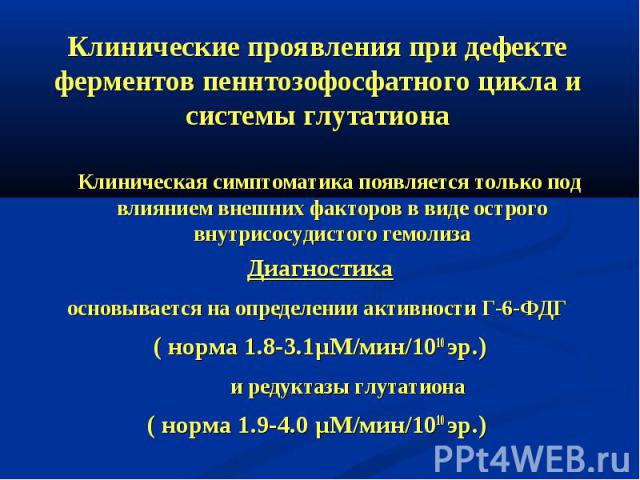 Клинические проявления при дефекте ферментов пеннтозофосфатного цикла и системы глутатиона

Клиническая симптоматика появляется только под влиянием внешних факторов в виде острого внутрисосудистого гемолиза

Диагностика

основывается на определении активности Г-6-ФДГ

( норма 1.8-3.1μМ/мин/$10^{10}$ эр.)

и редуктазы глутатиона

( норма 1.9-4.0 μМ/мин/$10^{10}$ эр.)

PPt4WEB.ru